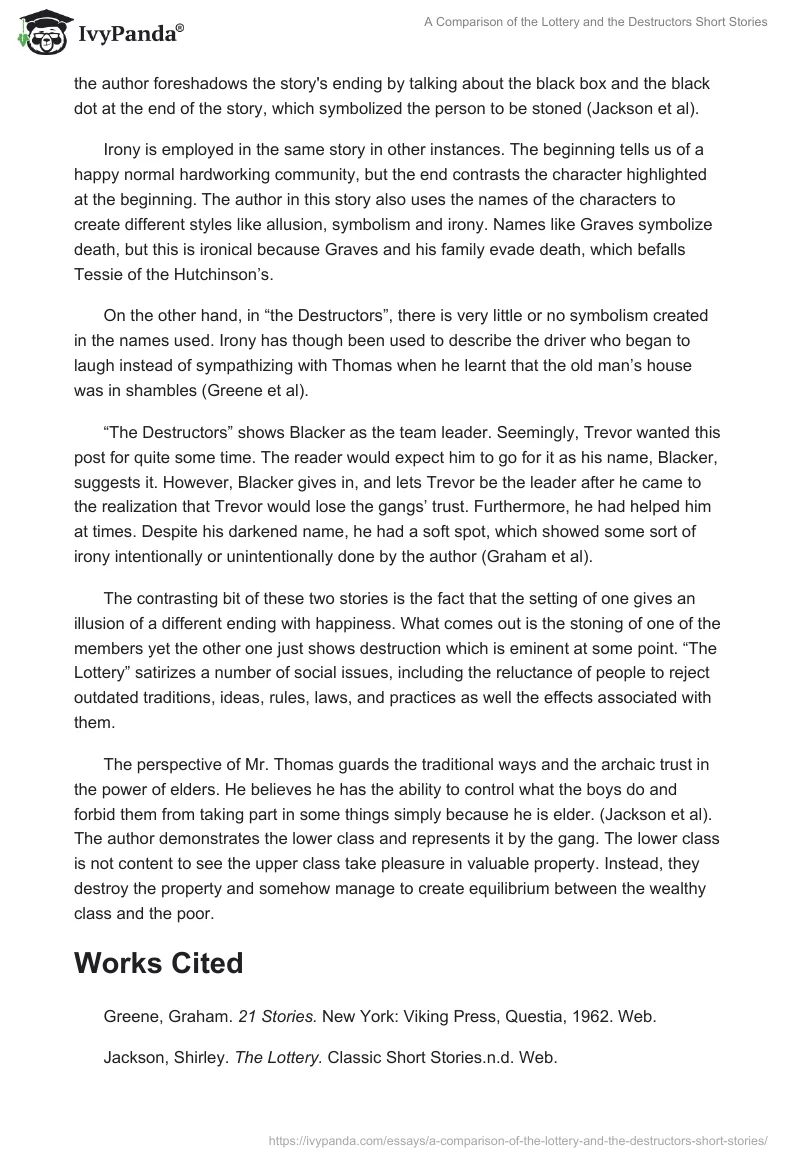 IvyPanda®

A Comparison of the Lottery and the Destructors Short Stories

the author foreshadows the story's ending by talking about the black box and the black dot at the end of the story, which symbolized the person to be stoned (Jackson et al).

Irony is employed in the same story in other instances. The beginning tells us of a happy normal hardworking community, but the end contrasts the character highlighted at the beginning. The author in this story also uses the names of the characters to create different styles like allusion, symbolism and irony. Names like Graves symbolize death, but this is ironical because Graves and his family evade death, which befalls Tessie of the Hutchinson's.

On the other hand, in "the Destructors", there is very little or no symbolism created in the names used. Irony has though been used to describe the driver who began to laugh instead of sympathizing with Thomas when he learnt that the old man's house was in shambles (Greene et al).

"The Destructors" shows Blacker as the team leader. Seemingly, Trevor wanted this post for quite some time. The reader would expect him to go for it as his name, Blacker, suggests it. However, Blacker gives in, and lets Trevor be the leader after he came to the realization that Trevor would lose the gangs' trust. Furthermore, he had helped him at times. Despite his darkened name, he had a soft spot, which showed some sort of irony intentionally or unintentionally done by the author (Graham et al).

The contrasting bit of these two stories is the fact that the setting of one gives an illusion of a different ending with happiness. What comes out is the stoning of one of the members yet the other one just shows destruction which is eminent at some point. "The Lottery" satirizes a number of social issues, including the reluctance of people to reject outdated traditions, ideas, rules, laws, and practices as well the effects associated with them.

The perspective of Mr. Thomas guards the traditional ways and the archaic trust in the power of elders. He believes he has the ability to control what the boys do and forbid them from taking part in some things simply because he is elder. (Jackson et al). The author demonstrates the lower class and represents it by the gang. The lower class is not content to see the upper class take pleasure in valuable property. Instead, they destroy the property and somehow manage to create equilibrium between the wealthy class and the poor.

Works Cited

Greene, Graham. 21 Stories. New York: Viking Press, Questia, 1962. Web.

Jackson, Shirley. The Lottery. Classic Short Stories.n.d. Web.

https://ivypanda.com/essays/a-comparison-of-the-lottery-and-the-destructors-short-stories/